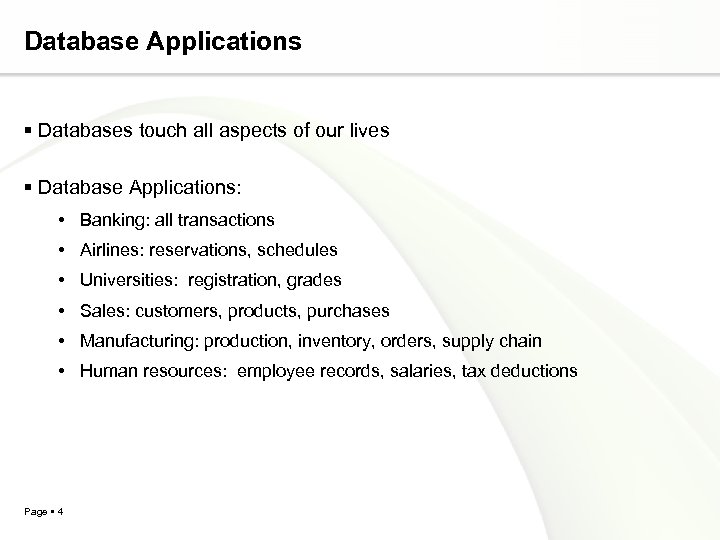 Database Applications

▪ Databases touch all aspects of our lives

▪ Database Applications:

• Banking: all transactions
• Airlines: reservations, schedules
• Universities:  registration, grades
• Sales: customers, products, purchases
• Manufacturing: production, inventory, orders, supply chain
• Human resources:  employee records, salaries, tax deductions

Page ▪ 4